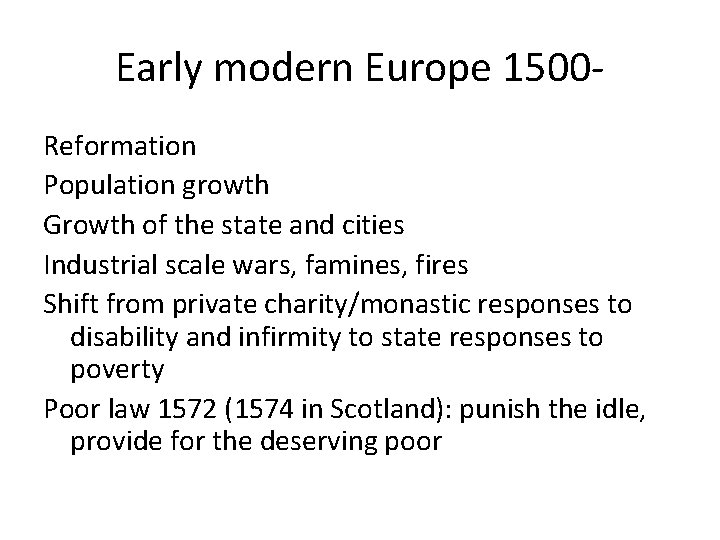 Early modern Europe 1500-

Reformation
Population growth
Growth of the state and cities
Industrial scale wars, famines, fires
Shift from private charity/monastic responses to disability and infirmity to state responses to poverty
Poor law 1572 (1574 in Scotland): punish the idle, provide for the deserving poor